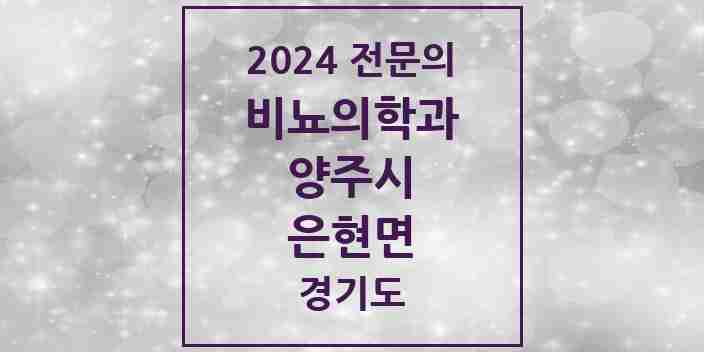 2024 전문의
비뇨의학과
양주시
은현면
경기도